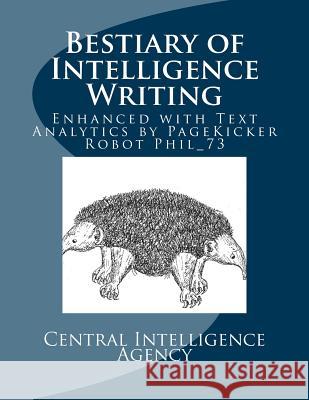 Bestiary of Intelligence Writing

Enhanced with Text Analytics by PageKicker Robot Phil_73

Central Intelligence Agency

Kraina Książek